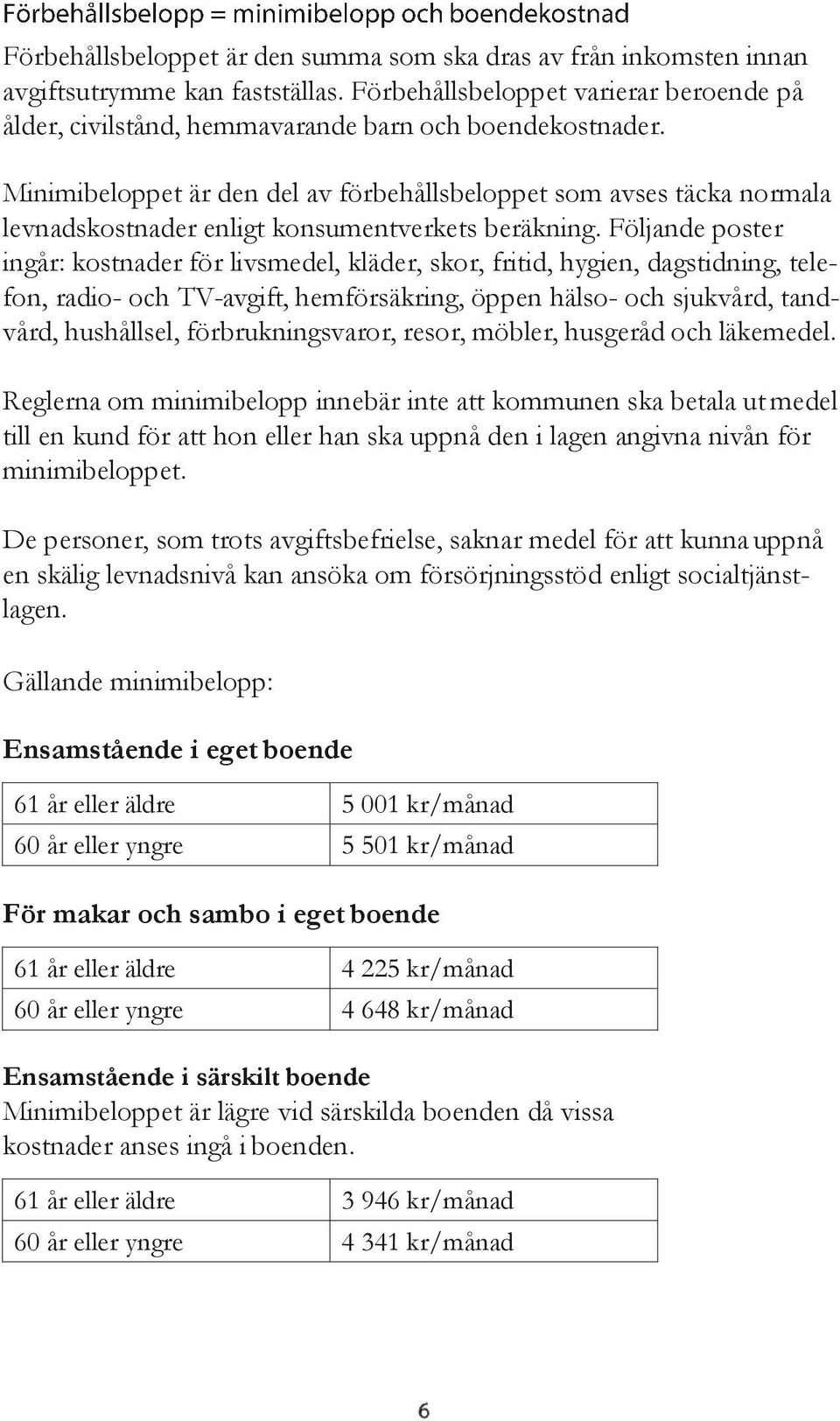 Förbehållsbelopp = minimibelopp och boendekostnad

Förbehållsbeloppet är den summa som ska dras av från inkomsten innan avgiftsutrymme kan fastställas. Förbehållsbeloppet varierar beroende på ålder, civilstånd, hemmavarande barn och boendekostnader.

Minimibeloppet är den del av förbehållsbeloppet som avses täcka normala levnadskostnader enligt konsumentverkets beräkning. Följande poster ingår: kostnader för livsmedel, kläder, skor, fritid, hygien, dagstidning, telefon, radio- och TV-avgift, hemförsäkring, öppen hälso- och sjukvård, tandvård, hushållsel, förbrukningsvaror, resor, möbler, husgeråd och läkemedel.

Reglerna om minimibelopp innebär inte att kommunen ska betala ut medel till en kund för att hon eller han ska uppnå den i lagen angivna nivån för minimibeloppet.

De personer, som trots avgiftsbefrielse, saknar medel för att kunna uppnå en skälig levnadsnivå kan ansöka om försörjningsstöd enligt socialtjänstlagen.

Gällande minimibelopp:

Ensamstående i eget boende

| 61 år eller äldre | 5 001 kr/månad |
|---|---|
| 60 år eller yngre | 5 501 kr/månad |

För makar och sambo i eget boende

| 61 år eller äldre | 4 225 kr/månad |
|---|---|
| 60 år eller yngre | 4 648 kr/månad |

Ensamstående i särskilt boende
Minimibeloppet är lägre vid särskilda boenden då vissa kostnader anses ingå i boenden.

| 61 år eller äldre | 3 946 kr/månad |
|---|---|
| 60 år eller yngre | 4 341 kr/månad |

6